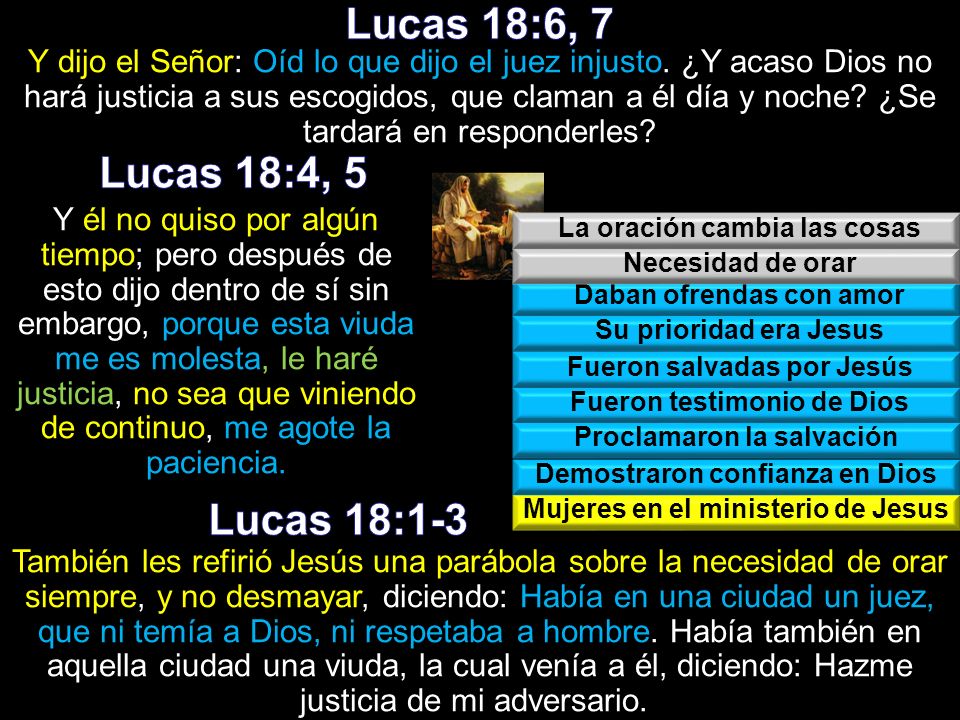 Lucas 18:6, 7

Y dijo el Señor: Oíd lo que dijo el juez injusto. ¿Y acaso Dios no hará justicia a sus escogidos, que claman a él día y noche? ¿Se tardará en responderles?

Lucas 18:4, 5

Y él no quiso por algún tiempo; pero después de esto dijo dentro de sí sin embargo, porque esta viuda me es molesta, le haré justicia, no sea que viniendo de continuo, me agote la paciencia.

La oración cambia las cosas
Necesidad de orar
Daban ofrendas con amor
Su prioridad era Jesus
Fueron salvadas por Jesús
Fueron testimonio de Dios
Proclamaron la salvación
Demostraron confianza en Dios
Mujeres en el ministerio de Jesus

Lucas 18:1-3

También les refirió Jesús una parábola sobre la necesidad de orar siempre, y no desmayar, diciendo: Había en una ciudad un juez, que ni temía a Dios, ni respetaba a hombre. Había también en aquella ciudad una viuda, la cual venía a él, diciendo: Hazme justicia de mi adversario.